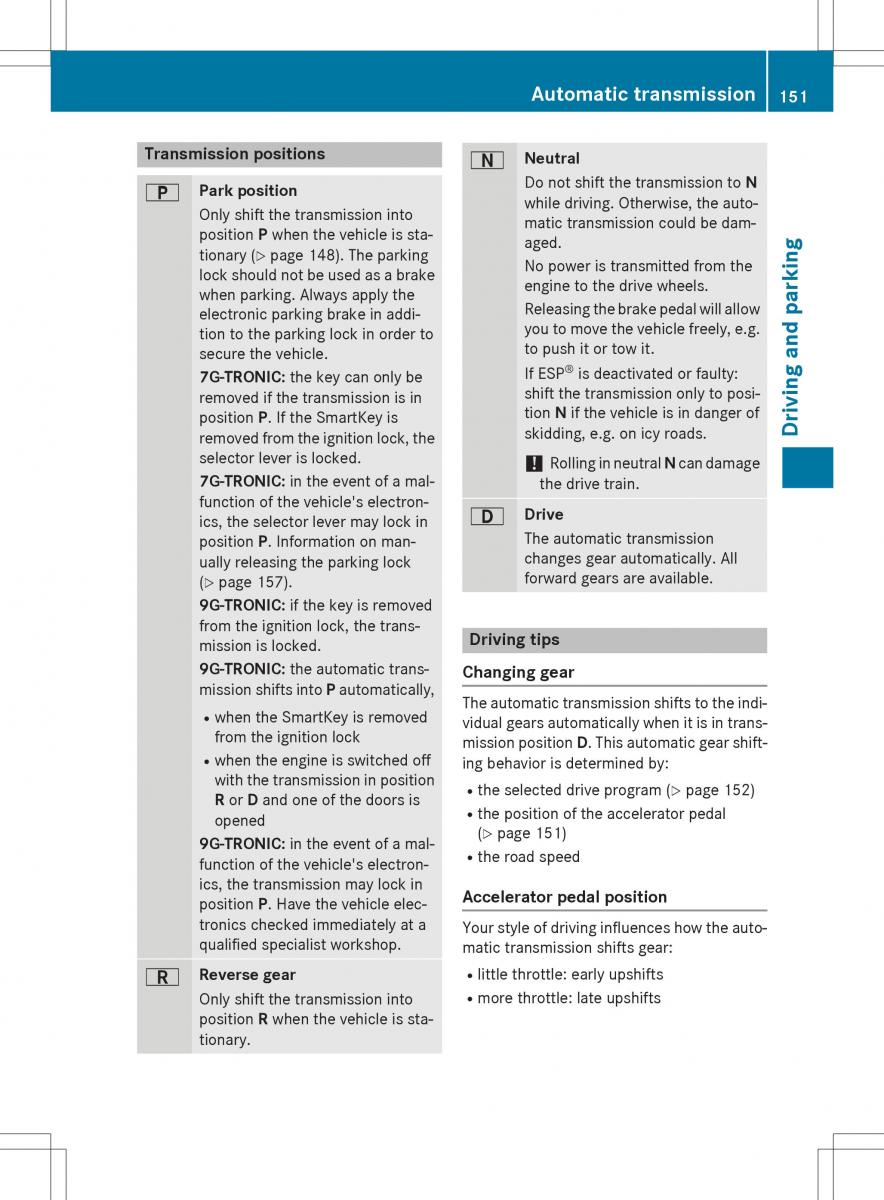 Automatic transmission 151

Driving and parking

Transmission positions

| | |
|---|---|
| P | **Park position** Only shift the transmission into position **P** when the vehicle is stationary (▷ page 148). The parking lock should not be used as a brake when parking. Always apply the electronic parking brake in addition to the parking lock in order to secure the vehicle. **7G-TRONIC:** the key can only be removed if the transmission is in position **P**. If the SmartKey is removed from the ignition lock, the selector lever is locked. **7G-TRONIC:** in the event of a malfunction of the vehicle's electronics, the selector lever may lock in position **P**. Information on manually releasing the parking lock (▷ page 157). **9G-TRONIC:** if the key is removed from the ignition lock, the transmission is locked. **9G-TRONIC:** the automatic transmission shifts into **P** automatically, • when the SmartKey is removed from the ignition lock • when the engine is switched off with the transmission in position **R** or **D** and one of the doors is opened **9G-TRONIC:** in the event of a malfunction of the vehicle's electronics, the transmission may lock in position **P**. Have the vehicle electronics checked immediately at a qualified specialist workshop. |
| R | **Reverse gear** Only shift the transmission into position **R** when the vehicle is stationary. |
| N | **Neutral** Do not shift the transmission to **N** while driving. Otherwise, the automatic transmission could be damaged. No power is transmitted from the engine to the drive wheels. Releasing the brake pedal will allow you to move the vehicle freely, e.g. to push it or tow it. If ESP® is deactivated or faulty: shift the transmission only to position **N** if the vehicle is in danger of skidding, e.g. on icy roads. ! Rolling in neutral **N** can damage the drive train. |
| D | **Drive** The automatic transmission changes gear automatically. All forward gears are available. |

Driving tips

Changing gear

The automatic transmission shifts to the individual gears automatically when it is in transmission position **D**. This automatic gear shifting behavior is determined by:
• the selected drive program (▷ page 152)
• the position of the accelerator pedal (▷ page 151)
• the road speed

Accelerator pedal position

Your style of driving influences how the automatic transmission shifts gear:
• little throttle: early upshifts
• more throttle: late upshifts